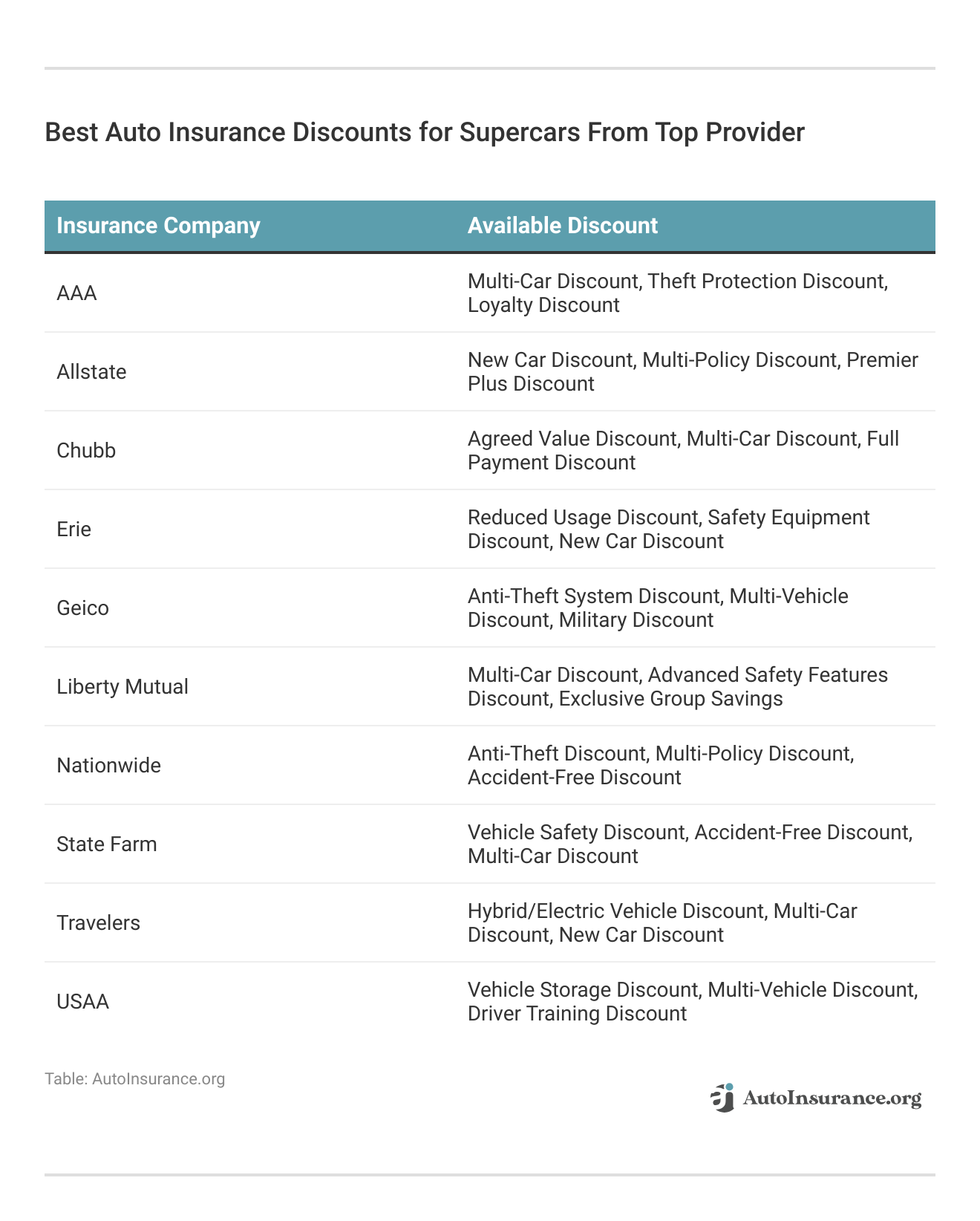 Best Auto Insurance Discounts for Supercars From Top Provider

| Insurance Company | Available Discount |
|---|---|
| AAA | Multi-Car Discount, Theft Protection Discount, Loyalty Discount |
| Allstate | New Car Discount, Multi-Policy Discount, Premier Plus Discount |
| Chubb | Agreed Value Discount, Multi-Car Discount, Full Payment Discount |
| Erie | Reduced Usage Discount, Safety Equipment Discount, New Car Discount |
| Geico | Anti-Theft System Discount, Multi-Vehicle Discount, Military Discount |
| Liberty Mutual | Multi-Car Discount, Advanced Safety Features Discount, Exclusive Group Savings |
| Nationwide | Anti-Theft Discount, Multi-Policy Discount, Accident-Free Discount |
| State Farm | Vehicle Safety Discount, Accident-Free Discount, Multi-Car Discount |
| Travelers | Hybrid/Electric Vehicle Discount, Multi-Car Discount, New Car Discount |
| USAA | Vehicle Storage Discount, Multi-Vehicle Discount, Driver Training Discount |

Table: AutoInsurance.org

AutoInsurance.org